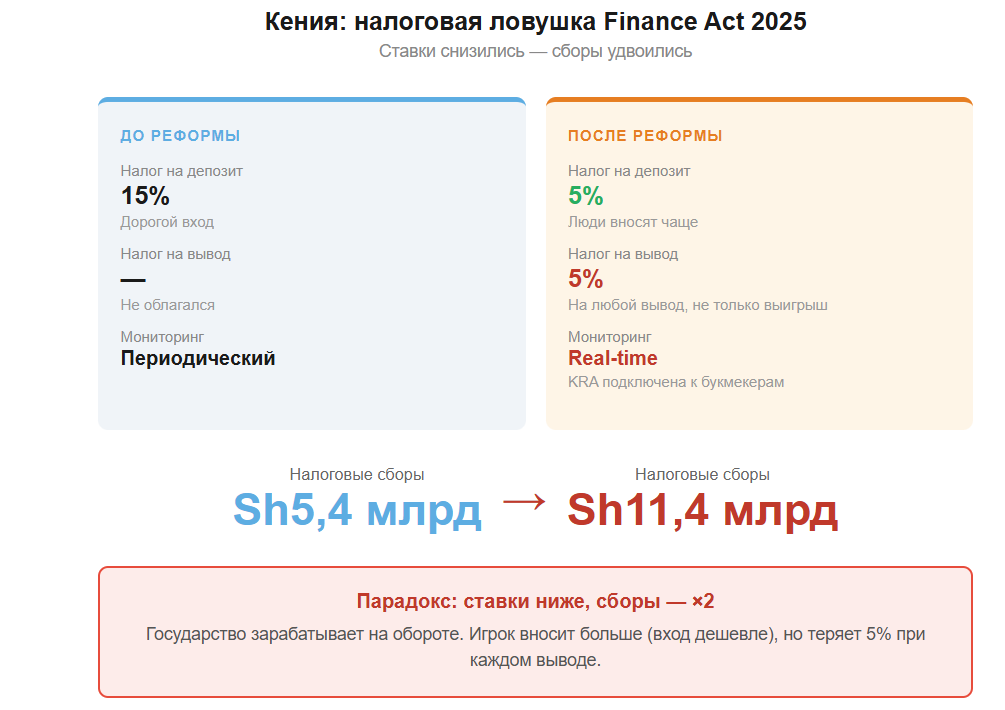 Кения: налоговая ловушка Finance Act 2025
Ставки снизились — сборы удвоились

ДО РЕФОРМЫ

Налог на депозит
15%
Дорогой вход

Налог на вывод
—
Не облагался

Мониторинг
Периодический

ПОСЛЕ РЕФОРМЫ

Налог на депозит
5%
Люди вносят чаще

Налог на вывод
5%
На любой вывод, не только выигрыш

Мониторинг
Real-time
KRA подключена к букмекерам

Налоговые сборы
Sh5,4 млрд → Налоговые сборы
Sh11,4 млрд

Парадокс: ставки ниже, сборы — ×2

Государство зарабатывает на обороте. Игрок вносит больше (вход дешевле), но теряет 5% при каждом выводе.